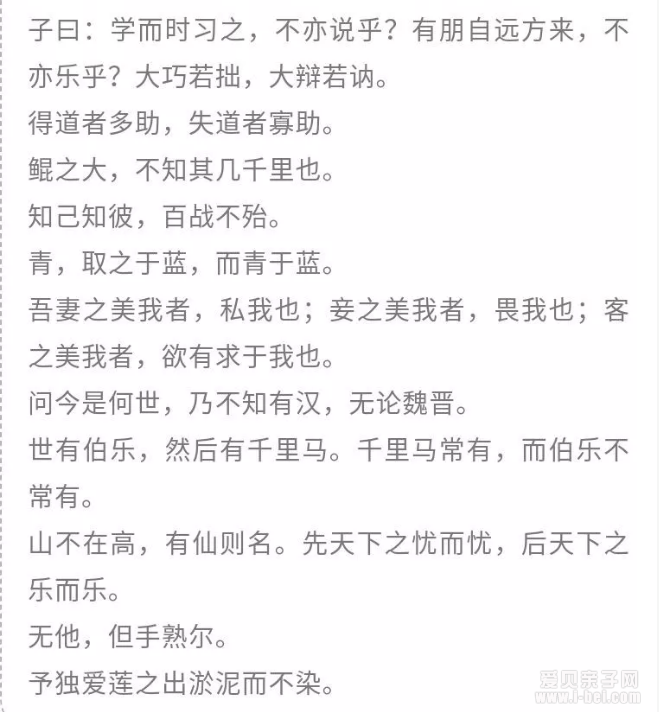 子曰：学而时习之，不亦说乎？有朋自远方来，不亦乐乎？大巧若拙，大辩若讷。
得道者多助，失道者寡助。
鲲之大，不知其几千里也。
知己知彼，百战不殆。
青，取之于蓝，而青于蓝。
吾妻之美我者，私我也；妾之美我者，畏我也；客之美我者，欲有求于我也。
问今是何世，乃不知有汉，无论魏晋。
世有伯乐，然后有千里马。千里马常有，而伯乐不常有。
山不在高，有仙则名。先天下之忧而忧，后天下之乐而乐。
无他，但手熟尔。
予独爱莲之出淤泥而不染。
爱贝亲子网
www.i-bei.com